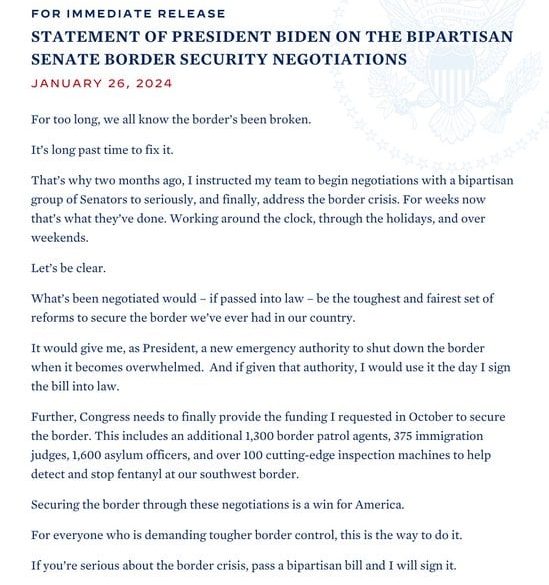 FOR IMMEDIATE RELEASE

STATEMENT OF PRESIDENT BIDEN ON THE BIPARTISAN SENATE BORDER SECURITY NEGOTIATIONS

JANUARY 26, 2024

For too long, we all know the border's been broken.

It's long past time to fix it.

That's why two months ago, I instructed my team to begin negotiations with a bipartisan group of Senators to seriously, and finally, address the border crisis. For weeks now that's what they've done. Working around the clock, through the holidays, and over weekends.

Let's be clear.

What's been negotiated would – if passed into law – be the toughest and fairest set of reforms to secure the border we've ever had in our country.

It would give me, as President, a new emergency authority to shut down the border when it becomes overwhelmed. And if given that authority, I would use it the day I sign the bill into law.

Further, Congress needs to finally provide the funding I requested in October to secure the border. This includes an additional 1,300 border patrol agents, 375 immigration judges, 1,600 asylum officers, and over 100 cutting-edge inspection machines to help detect and stop fentanyl at our southwest border.

Securing the border through these negotiations is a win for America.

For everyone who is demanding tougher border control, this is the way to do it.

If you're serious about the border crisis, pass a bipartisan bill and I will sign it.